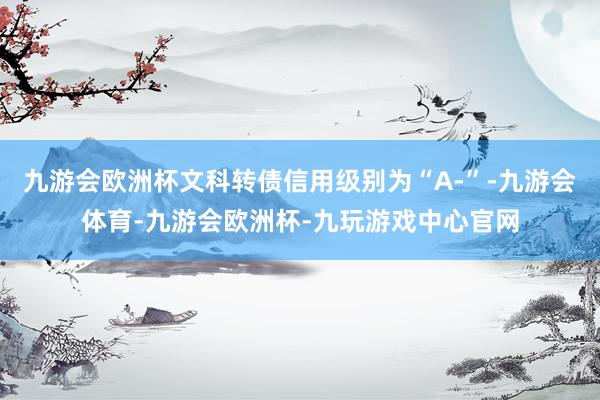 九游会欧洲杯文科转债信用级别为“A-”-九游会体育-九游会欧洲杯-九玩游戏中心官网